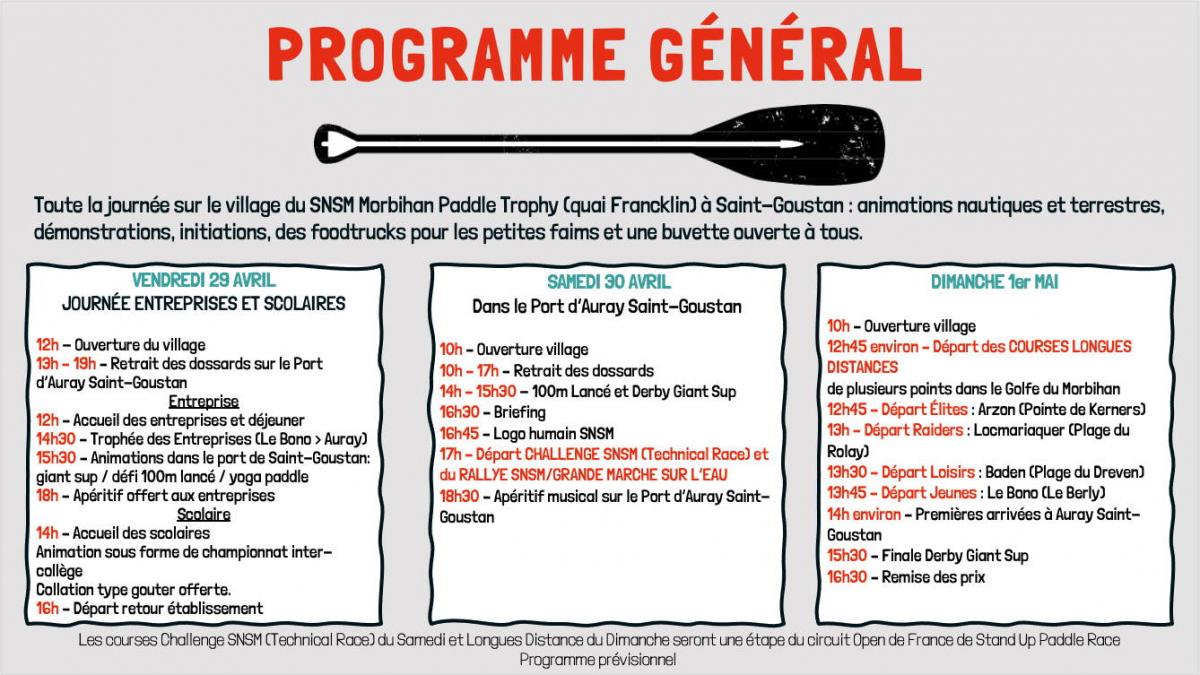 PROGRAMME GÉNÉRAL

Toute la journée sur le village du SNSM Morbihan Paddle Trophy (quai Francklin) à Saint-Goustan : animations nautiques et terrestres, démonstrations, initiations, des foodtrucks pour les petites faims et une buvette ouverte à tous.

VENDREDI 29 AVRIL
JOURNÉE ENTREPRISES ET SCOLAIRES

12h – Ouverture du village
13h – 19h – Retrait des dossards sur le Port d'Auray Saint-Goustan
Entreprise
12h – Accueil des entreprises et déjeuner
14h30 – Trophée des Entreprises (Le Bono > Auray)
15h30 – Animations dans le port de Saint-Goustan: giant sup / défi 100m lancé / yoga paddle
18h – Apéritif offert aux entreprises
Scolaire
14h – Accueil des scolaires
Animation sous forme de championnat inter-collège
Collation type gouter offerte.
16h – Départ retour établissement

SAMEDI 30 AVRIL
Dans le Port d'Auray Saint-Goustan

10h – Ouverture village
10h – 17h – Retrait des dossards
14h – 15h30 – 100m Lancé et Derby Giant Sup
16h30 – Briefing
16h45 – Logo humain SNSM
17h – Départ CHALLENGE SNSM (Technical Race) et du RALLYE SNSM/GRANDE MARCHE SUR L'EAU
18h30 – Apéritif musical sur le Port d'Auray Saint-Goustan

DIMANCHE 1er MAI

10h – Ouverture village
12h45 environ – Départ des COURSES LONGUES DISTANCES
de plusieurs points dans le Golfe du Morbihan
12h45 – Départ Élites : Arzon (Pointe de Kerners)
13h – Départ Raiders : Locmariaquer (Plage du Rolay)
13h30 – Départ Loisirs : Baden (Plage du Dreven)
13h45 – Départ Jeunes : Le Bono (Le Berly)
14h environ – Premières arrivées à Auray Saint-Goustan
15h30 – Finale Derby Giant Sup
16h30 – Remise des prix

Les courses Challenge SNSM (Technical Race) du Samedi et Longues Distance du Dimanche seront une étape du circuit Open de France de Stand Up Paddle Race
Programme prévisionnel